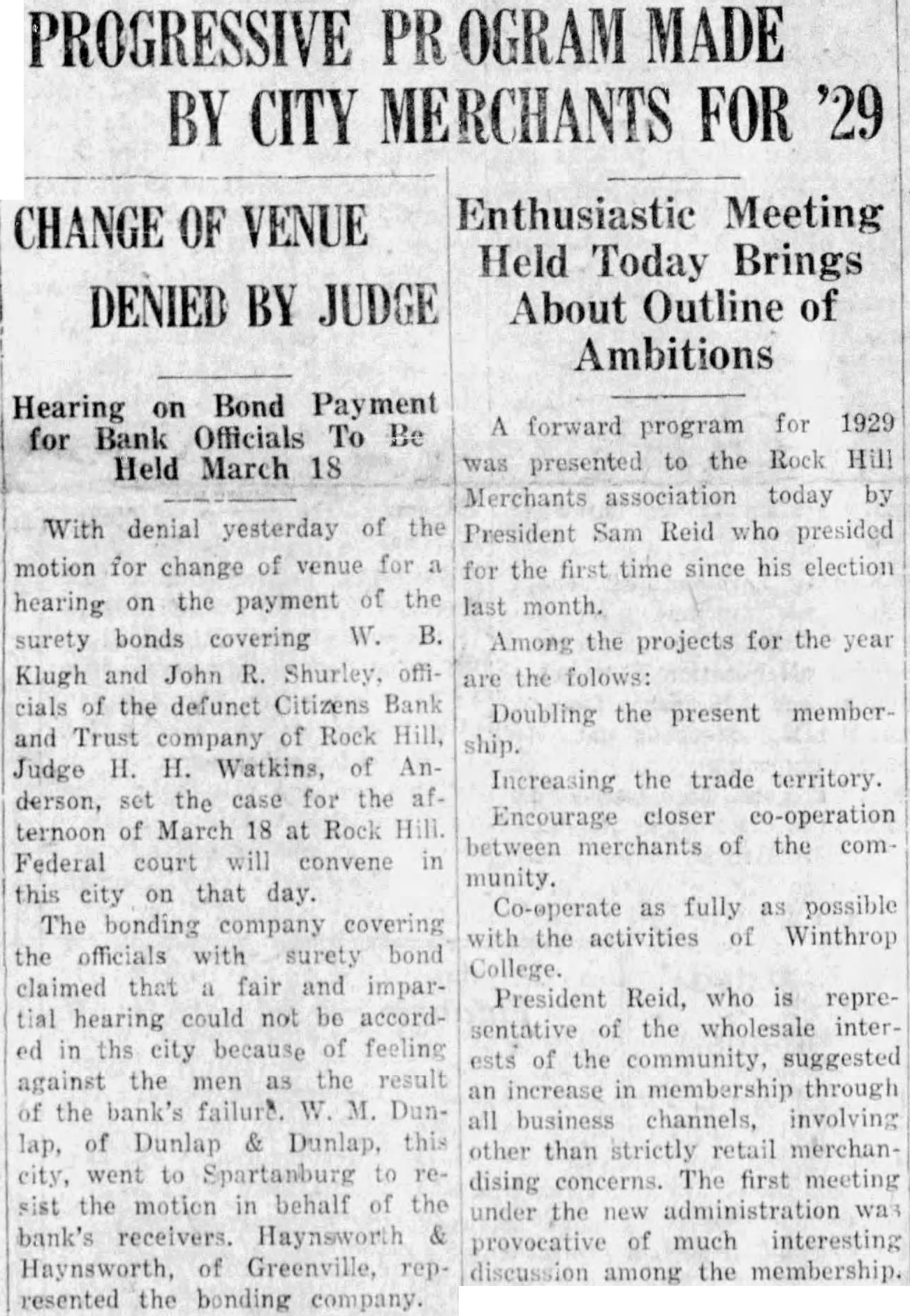 PROGRESSIVE PROGRAM MADE BY CITY MERCHANTS FOR '29

CHANGE OF VENUE DENIED BY JUDGE

Hearing on Bond Payment for Bank Officials To Be Held March 18

With denial yesterday of the motion for change of venue for a hearing on the payment of the surety bonds covering W. B. Klugh and John R. Shurley, officials of the defunct Citizens Bank and Trust company of Rock Hill, Judge H. H. Watkins, of Anderson, set the case for the afternoon of March 18 at Rock Hill. Federal court will convene in this city on that day.

The bonding company covering the officials with surety bond claimed that a fair and impartial hearing could not be accorded in ths city because of feeling against the men as the result of the bank's failure. W. M. Dunlap, of Dunlap & Dunlap, this city, went to Spartanburg to resist the motion in behalf of the bank's receivers. Haynsworth & Haynsworth, of Greenville, represented the bonding company.

Enthusiastic Meeting Held Today Brings About Outline of Ambitions

A forward program for 1929 was presented to the Rock Hill Merchants association today by President Sam Reid who presided for the first time since his election last month.

Among the projects for the year are the folows:

Doubling the present membership.

Increasing the trade territory.

Encourage closer co-operation between merchants of the community.

Co-operate as fully as possible with the activities of Winthrop College.

President Reid, who is representative of the wholesale interests of the community, suggested an increase in membership through all business channels, involving other than strictly retail merchandising concerns. The first meeting under the new administration was provocative of much interesting discussion among the membership.